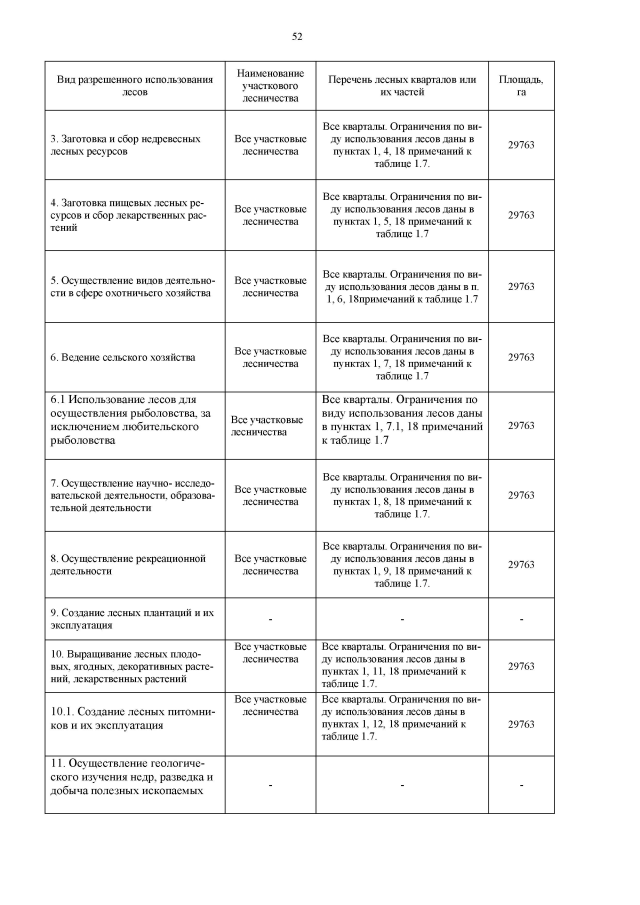 52

| Вид разрешенного использования лесов | Наименование участкового лесничества | Перечень лесных кварталов или их частей | Площадь, га |
|---|---|---|---|
| 3. Заготовка и сбор недревесных лесных ресурсов | Все участковые лесничества | Все кварталы. Ограничения по виду использования лесов даны в пунктах 1, 4, 18 примечаний к таблице 1.7. | 29763 |
| 4. Заготовка пищевых лесных ресурсов и сбор лекарственных растений | Все участковые лесничества | Все кварталы. Ограничения по виду использования лесов даны в пунктах 1, 5, 18 примечаний к таблице 1.7 | 29763 |
| 5. Осуществление видов деятельности в сфере охотничьего хозяйства | Все участковые лесничества | Все кварталы. Ограничения по виду использования лесов даны в п. 1, 6, 18примечаний к таблице 1.7 | 29763 |
| 6. Ведение сельского хозяйства | Все участковые лесничества | Все кварталы. Ограничения по виду использования лесов даны в пунктах 1, 7, 18 примечаний к таблице 1.7 | 29763 |
| 6.1 Использование лесов для осуществления рыболовства, за исключением любительского рыболовства | Все участковые лесничества | Все кварталы. Ограничения по виду использования лесов даны в пунктах 1, 7.1, 18 примечаний к таблице 1.7 | 29763 |
| 7. Осуществление научно- исследовательской деятельности, образовательной деятельности | Все участковые лесничества | Все кварталы. Ограничения по виду использования лесов даны в пунктах 1, 8, 18 примечаний к таблице 1.7. | 29763 |
| 8. Осуществление рекреационной деятельности | Все участковые лесничества | Все кварталы. Ограничения по виду использования лесов даны в пунктах 1, 9, 18 примечаний к таблице 1.7. | 29763 |
| 9. Создание лесных плантаций и их эксплуатация | - | - | - |
| 10. Выращивание лесных плодовых, ягодных, декоративных растений, лекарственных растений | Все участковые лесничества | Все кварталы. Ограничения по виду использования лесов даны в пунктах 1, 11, 18 примечаний к таблице 1.7. | 29763 |
| 10.1. Создание лесных питомников и их эксплуатация | Все участковые лесничества | Все кварталы. Ограничения по виду использования лесов даны в пунктах 1, 12, 18 примечаний к таблице 1.7. | 29763 |
| 11. Осуществление геологического изучения недр, разведка и добыча полезных ископаемых | - | - | - |